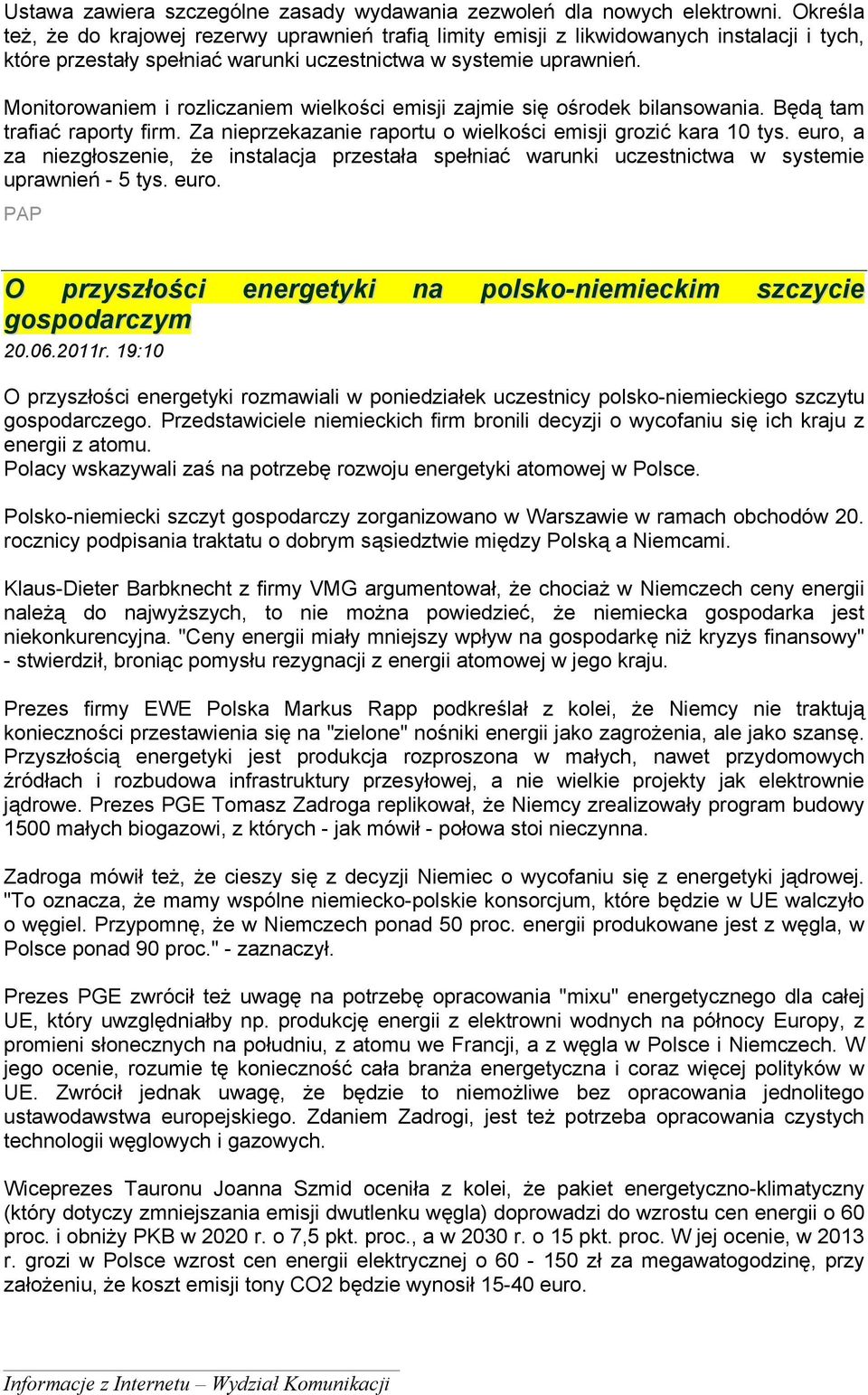 Ustawa zawiera szczególne zasady wydawania zezwoleń dla nowych elektrowni. Określa też, że do krajowej rezerwy uprawnień trafią limity emisji z likwidowanych instalacji i tych, które przestały spełniać warunki uczestnictwa w systemie uprawnień.

Monitorowaniem i rozliczaniem wielkości emisji zajmie się ośrodek bilansowania. Będą tam trafiać raporty firm. Za nieprzekazanie raportu o wielkości emisji grozić kara 10 tys. euro, a za niezgłoszenie, że instalacja przestała spełniać warunki uczestnictwa w systemie uprawnień - 5 tys. euro.

PAP

O przyszłości energetyki na polsko-niemieckim szczycie gospodarczym

20.06.2011r. 19:10

O przyszłości energetyki rozmawiali w poniedziałek uczestnicy polsko-niemieckiego szczytu gospodarczego. Przedstawiciele niemieckich firm bronili decyzji o wycofaniu się ich kraju z energii z atomu.
Polacy wskazywali zaś na potrzebę rozwoju energetyki atomowej w Polsce.

Polsko-niemiecki szczyt gospodarczy zorganizowano w Warszawie w ramach obchodów 20. rocznicy podpisania traktatu o dobrym sąsiedztwie między Polską a Niemcami.

Klaus-Dieter Barbknecht z firmy VMG argumentował, że chociaż w Niemczech ceny energii należą do najwyższych, to nie można powiedzieć, że niemiecka gospodarka jest niekonkurencyjna. "Ceny energii miały mniejszy wpływ na gospodarkę niż kryzys finansowy" - stwierdził, broniąc pomysłu rezygnacji z energii atomowej w jego kraju.

Prezes firmy EWE Polska Markus Rapp podkreślał z kolei, że Niemcy nie traktują konieczności przestawienia się na "zielone" nośniki energii jako zagrożenia, ale jako szansę. Przyszłością energetyki jest produkcja rozproszona w małych, nawet przydomowych źródłach i rozbudowa infrastruktury przesyłowej, a nie wielkie projekty jak elektrownie jądrowe. Prezes PGE Tomasz Zadroga replikował, że Niemcy zrealizowały program budowy 1500 małych biogazowi, z których - jak mówił - połowa stoi nieczynna.

Zadroga mówił też, że cieszy się z decyzji Niemiec o wycofaniu się z energetyki jądrowej. "To oznacza, że mamy wspólne niemiecko-polskie konsorcjum, które będzie w UE walczyło o węgiel. Przypomnę, że w Niemczech ponad 50 proc. energii produkowane jest z węgla, w Polsce ponad 90 proc." - zaznaczył.

Prezes PGE zwrócił też uwagę na potrzebę opracowania "mixu" energetycznego dla całej UE, który uwzględniałby np. produkcję energii z elektrowni wodnych na północy Europy, z promieni słonecznych na południu, z atomu we Francji, a z węgla w Polsce i Niemczech. W jego ocenie, rozumie tę konieczność cała branża energetyczna i coraz więcej polityków w UE. Zwrócił jednak uwagę, że będzie to niemożliwe bez opracowania jednolitego ustawodawstwa europejskiego. Zdaniem Zadrogi, jest też potrzeba opracowania czystych technologii węglowych i gazowych.

Wiceprezes Tauronu Joanna Szmid oceniła z kolei, że pakiet energetyczno-klimatyczny (który dotyczy zmniejszania emisji dwutlenku węgla) doprowadzi do wzrostu cen energii o 60 proc. i obniży PKB w 2020 r. o 7,5 pkt. proc., a w 2030 r. o 15 pkt. proc. W jej ocenie, w 2013 r. grozi w Polsce wzrost cen energii elektrycznej o 60 - 150 zł za megawatogodzinę, przy założeniu, że koszt emisji tony CO2 będzie wynosił 15-40 euro.

Informacje z Internetu – Wydział Komunikacji